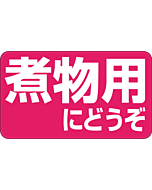 煮物用
にどうぞ